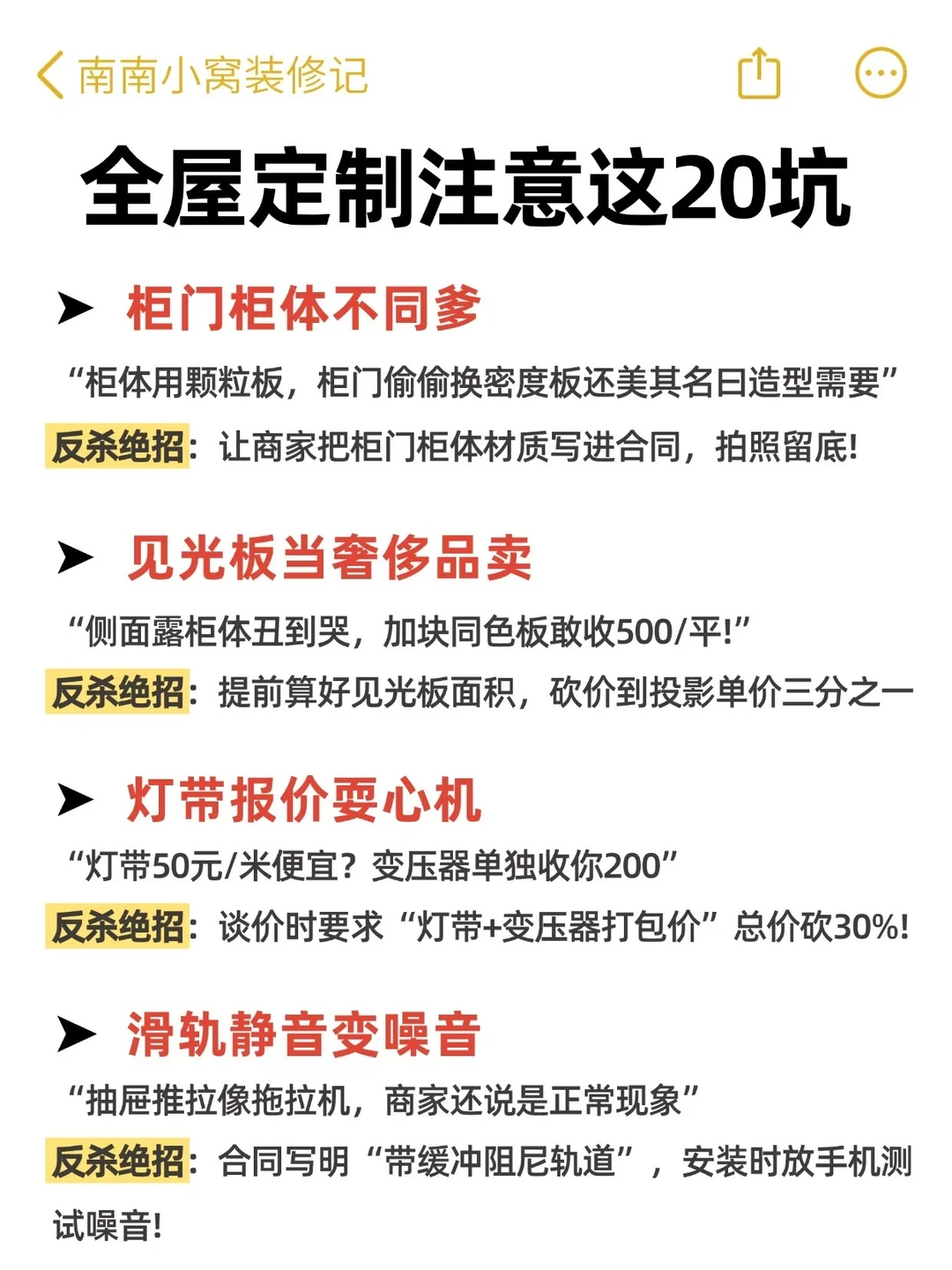 南南小窝装修记

全屋定制注意这20坑

➤ 柜门柜体不同爹

“柜体用颗粒板，柜门偷偷换密度板还美其名曰造型需要”

反杀绝招：让商家把柜门柜体材质写进合同，拍照留底!

➤ 见光板当奢侈品卖

“侧面露柜体丑到哭，加块同色板敢收500/平!”

反杀绝招：提前算好见光板面积，砍价到投影单价三分之一

➤ 灯带报价耍心机

“灯带50元/米便宜？变压器单独收你200”

反杀绝招：谈价时要求“灯带+变压器打包价”总价砍30%!

➤ 滑轨静音变噪音

“抽屉推拉像拖拉机，商家还说是正常现象”

反杀绝招：合同写明“带缓冲阻尼轨道”，安装时放手机测试噪音!